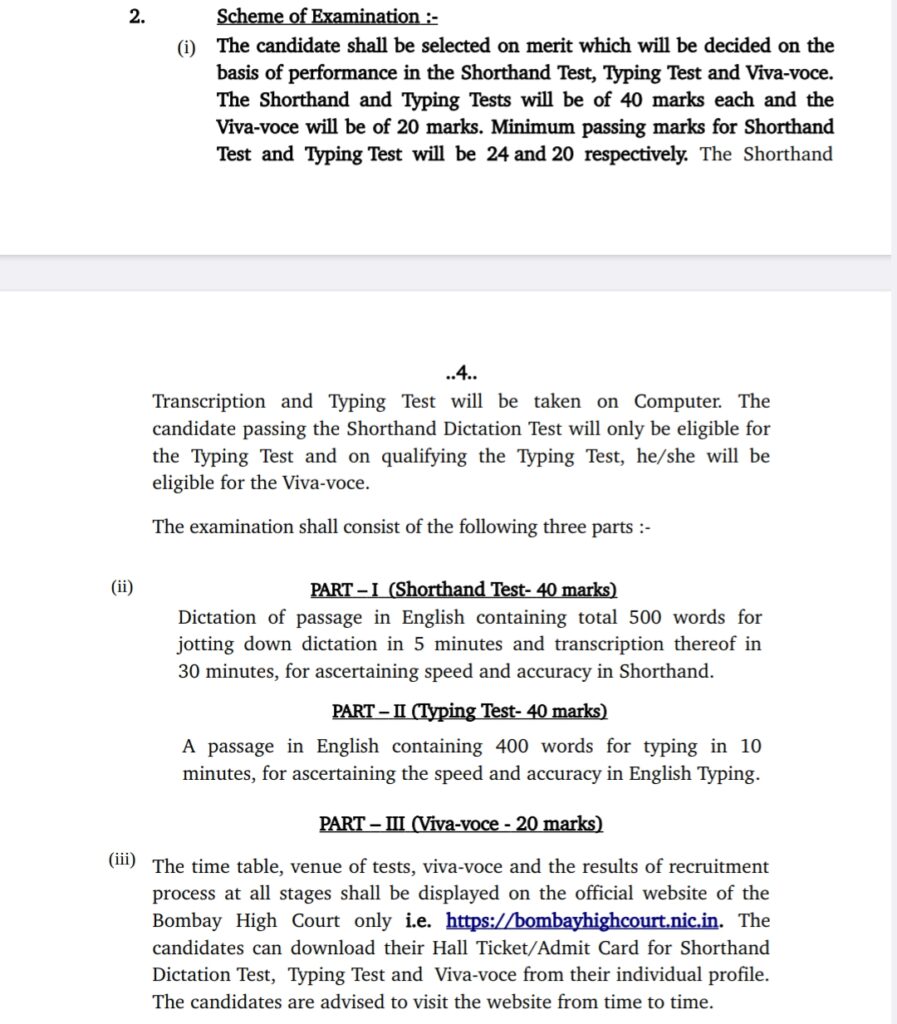 2. Scheme of Examination :-

(i) The candidate shall be selected on merit which will be decided on the basis of performance in the Shorthand Test, Typing Test and Viva-voce. The Shorthand and Typing Tests will be of 40 marks each and the Viva-voce will be of 20 marks. Minimum passing marks for Shorthand Test and Typing Test will be 24 and 20 respectively. The Shorthand

..4..

Transcription and Typing Test will be taken on Computer. The candidate passing the Shorthand Dictation Test will only be eligible for the Typing Test and on qualifying the Typing Test, he/she will be eligible for the Viva-voce.

The examination shall consist of the following three parts :-

(ii) PART – I (Shorthand Test- 40 marks)

Dictation of passage in English containing total 500 words for jotting down dictation in 5 minutes and transcription thereof in 30 minutes, for ascertaining speed and accuracy in Shorthand.

PART – II (Typing Test- 40 marks)

A passage in English containing 400 words for typing in 10 minutes, for ascertaining the speed and accuracy in English Typing.

PART – III (Viva-voce - 20 marks)

(iii) The time table, venue of tests, viva-voce and the results of recruitment process at all stages shall be displayed on the official website of the Bombay High Court only i.e. https://bombayhighcourt.nic.in. The candidates can download their Hall Ticket/Admit Card for Shorthand Dictation Test, Typing Test and Viva-voce from their individual profile. The candidates are advised to visit the website from time to time.